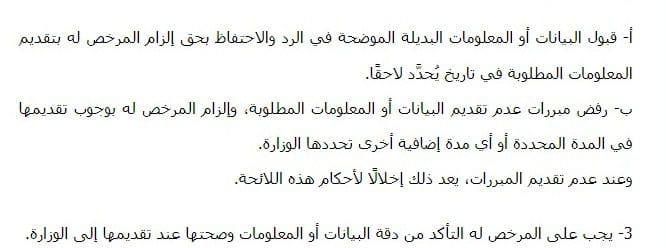 أ- قبول البيانات أو المعلومات البديلة الموضحة في الرد والاحتفاظ بحق إلزام المرخص له بتقديم المعلومات المطلوبة في تاريخ يُحدَّد لاحقًا.

ب- رفض مبررات عدم تقديم البيانات أو المعلومات المطلوبة، وإلزام المرخص له بوجوب تقديمها في المدة المحددة أو أي مدة إضافية أخرى تحددها الوزارة.

وعند عدم تقديم المبررات، يعد ذلك إخلالًا لأحكام هذه اللائحة.

3- يجب على المرخص له التأكد من دقة البيانات أو المعلومات وصحتها عند تقديمها إلى الوزارة.